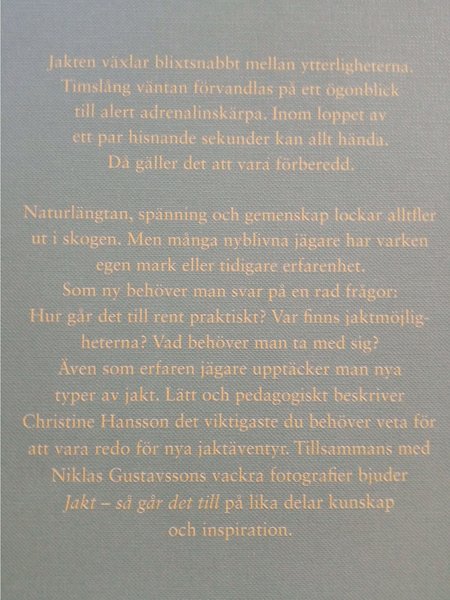 Jakten växlar blixtsnabbt mellan ytterligheterna. Timslång väntan förvandlas på ett ögonblick till alert adrenalinskärpa. Inom loppet av ett par hisnande sekunder kan allt hända. Då gäller det att vara förberedd.

Naturlängtan, spänning och gemenskap lockar alltfler ut i skogen. Men många nyblivna jägare har varken egen mark eller tidigare erfarenhet. Som ny behöver man svar på en rad frågor: Hur går det till rent praktiskt? Var finns jaktmöjligheterna? Vad behöver man ta med sig? Även som erfaren jägare upptäcker man nya typer av jakt. Lätt och pedagogiskt beskriver Christine Hansson det viktigaste du behöver veta för att vara redo för nya jaktäventyr. Tillsammans med Niklas Gustavssons vackra fotografier bjuder Jakt – så går det till på lika delar kunskap och inspiration.